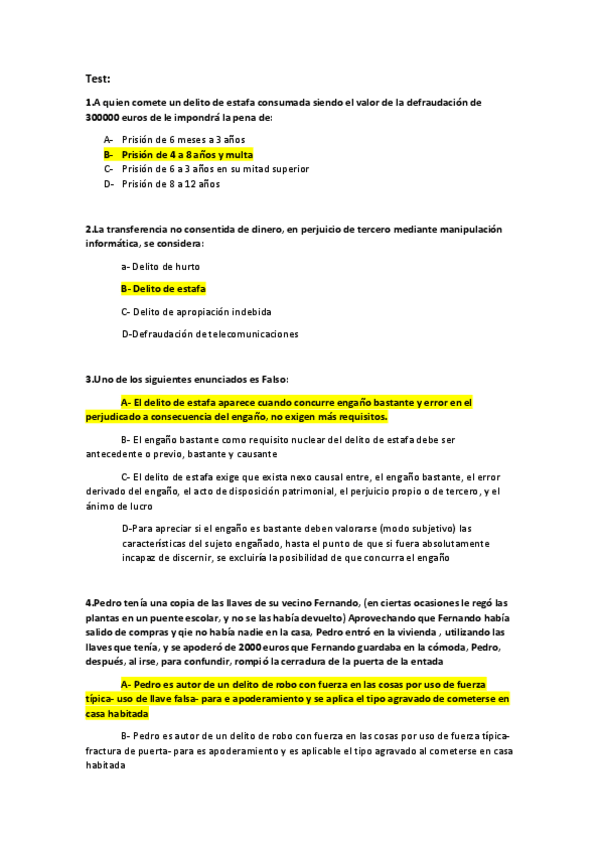 Test:

1.A quien comete un delito de estafa consumada siendo el valor de la defraudación de 300000 euros de le impondrá la pena de:

A- Prisión de 6 meses a 3 años
B- Prisión de 4 a 8 años y multa
C- Prisión de 6 a 3 años en su mitad superior
D- Prisión de 8 a 12 años

2.La transferencia no consentida de dinero, en perjuicio de tercero mediante manipulación informática, se considera:

a- Delito de hurto

B- Delito de estafa

C- Delito de apropiación indebida

D-Defraudación de telecomunicaciones

3.Uno de los siguientes enunciados es Falso:

A- El delito de estafa aparece cuando concurre engaño bastante y error en el perjudicado a consecuencia del engaño, no exigen más requisitos.

B- El engaño bastante como requisito nuclear del delito de estafa debe ser antecedente o previo, bastante y causante

C- El delito de estafa exige que exista nexo causal entre, el engaño bastante, el error derivado del engaño, el acto de disposición patrimonial, el perjuicio propio o de tercero, y el ánimo de lucro

D-Para apreciar si el engaño es bastante deben valorarse (modo subjetivo) las características del sujeto engañado, hasta el punto de que si fuera absolutamente incapaz de discernir, se excluiría la posibilidad de que concurra el engaño

4.Pedro tenía una copia de las llaves de su vecino Fernando, (en ciertas ocasiones le regó las plantas en un puente escolar, y no se las había devuelto) Aprovechando que Fernando había salido de compras y qie no había nadie en la casa, Pedro entró en la vivienda , utilizando las llaves que tenía, y se apoderó de 2000 euros que Fernando guardaba en la cómoda, Pedro, después, al irse, para confundir, rompió la cerradura de la puerta de la entada

A- Pedro es autor de un delito de robo con fuerza en las cosas por uso de fuerza típica- uso de llave falsa- para e apoderamiento y se aplica el tipo agravado de cometerse en casa habitada

B- Pedro es autor de un delito de robo con fuerza en las cosas por uso de fuerza típica- fractura de puerta- para es apoderamiento y es aplicable el tipo agravado al cometerse en casa habitada